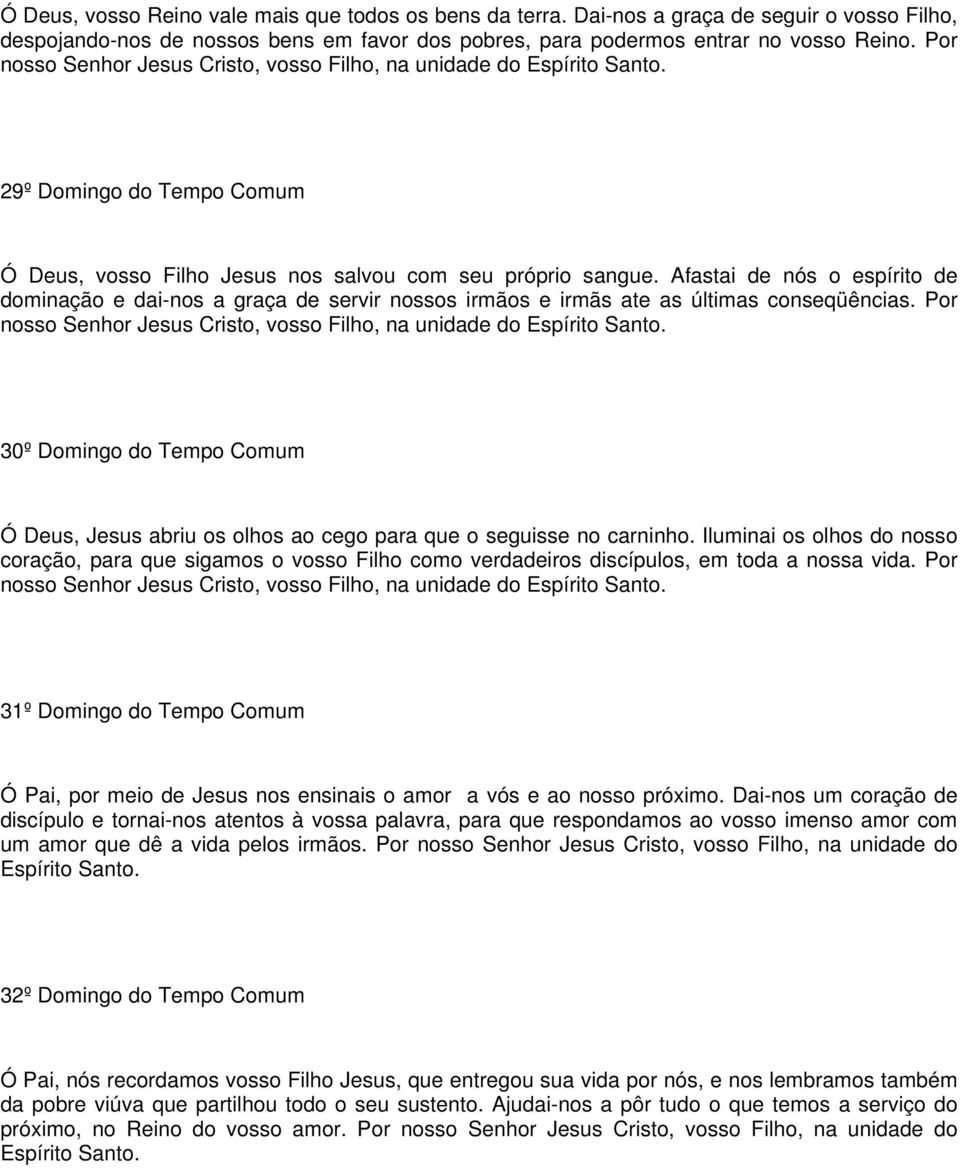 Ó Deus, vosso Reino vale mais que todos os bens da terra. Dai-nos a graça de seguir o vosso Filho, despojando-nos de nossos bens em favor dos pobres, para podermos entrar no vosso Reino. Por nosso Senhor Jesus Cristo, vosso Filho, na unidade do Espírito Santo.

29º Domingo do Tempo Comum

Ó Deus, vosso Filho Jesus nos salvou com seu próprio sangue. Afastai de nós o espírito de dominação e dai-nos a graça de servir nossos irmãos e irmãs ate as últimas conseqüências. Por nosso Senhor Jesus Cristo, vosso Filho, na unidade do Espírito Santo.

30º Domingo do Tempo Comum

Ó Deus, Jesus abriu os olhos ao cego para que o seguisse no carninho. Iluminai os olhos do nosso coração, para que sigamos o vosso Filho como verdadeiros discípulos, em toda a nossa vida. Por nosso Senhor Jesus Cristo, vosso Filho, na unidade do Espírito Santo.

31º Domingo do Tempo Comum

Ó Pai, por meio de Jesus nos ensinais o amor a vós e ao nosso próximo. Dai-nos um coração de discípulo e tornai-nos atentos à vossa palavra, para que respondamos ao vosso imenso amor com um amor que dê a vida pelos irmãos. Por nosso Senhor Jesus Cristo, vosso Filho, na unidade do Espírito Santo.

32º Domingo do Tempo Comum

Ó Pai, nós recordamos vosso Filho Jesus, que entregou sua vida por nós, e nos lembramos também da pobre viúva que partilhou todo o seu sustento. Ajudai-nos a pôr tudo o que temos a serviço do próximo, no Reino do vosso amor. Por nosso Senhor Jesus Cristo, vosso Filho, na unidade do Espírito Santo.